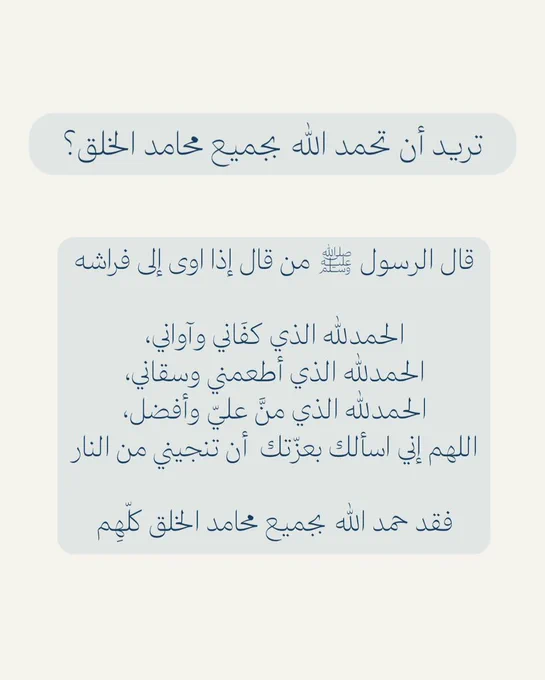 تريد أن تحمد الله بجميع محامد الخلق؟

قال الرسول ﷺ من قال إذا اوى إلى فراشه

الحمدلله الذي كفَاني وآواني،
الحمدلله الذي أطعمني وسقاني،
الحمدلله الذي منَّ عليّ وأفضل،
اللهم إني اسألك بعزّتك أن تنجيني من النار

فقد حمد الله بجميع محامد الخلق كلّهِم